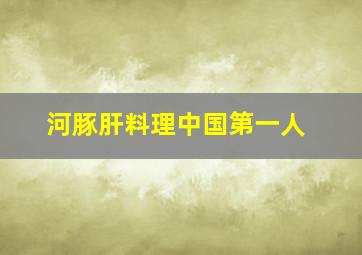 河豚肝料理中国第一人